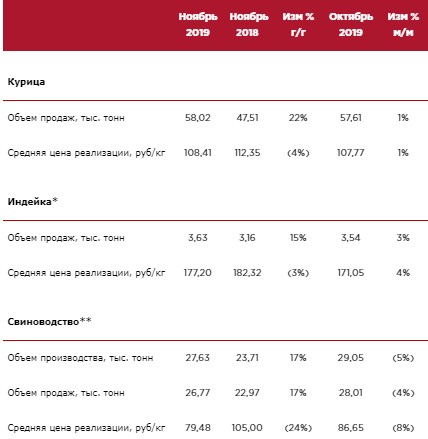 |  | Ноябрь 2019 | Ноябрь 2018 | Изм % г/г | Октябрь 2019 | Изм % м/м |
|---|---|---|---|---|---|
| **Курица** |  |  |  |  |  |
| Объем продаж, тыс. тонн | 58,02 | 47,51 | 22% | 57,61 | 1% |
| Средняя цена реализации, руб/кг | 108,41 | 112,35 | (4%) | 107,77 | 1% |
| **Индейка*** |  |  |  |  |  |
| Объем продаж, тыс. тонн | 3,63 | 3,16 | 15% | 3,54 | 3% |
| Средняя цена реализации, руб/кг | 177,20 | 182,32 | (3%) | 171,05 | 4% |
| **Свиноводство**** |  |  |  |  |  |
| Объем производства, тыс. тонн | 27,63 | 23,71 | 17% | 29,05 | (5%) |
| Объем продаж, тыс. тонн | 26,77 | 22,97 | 17% | 28,01 | (4%) |
| Средняя цена реализации, руб/кг | 79,48 | 105,00 | (24%) | 86,65 | (8%) |